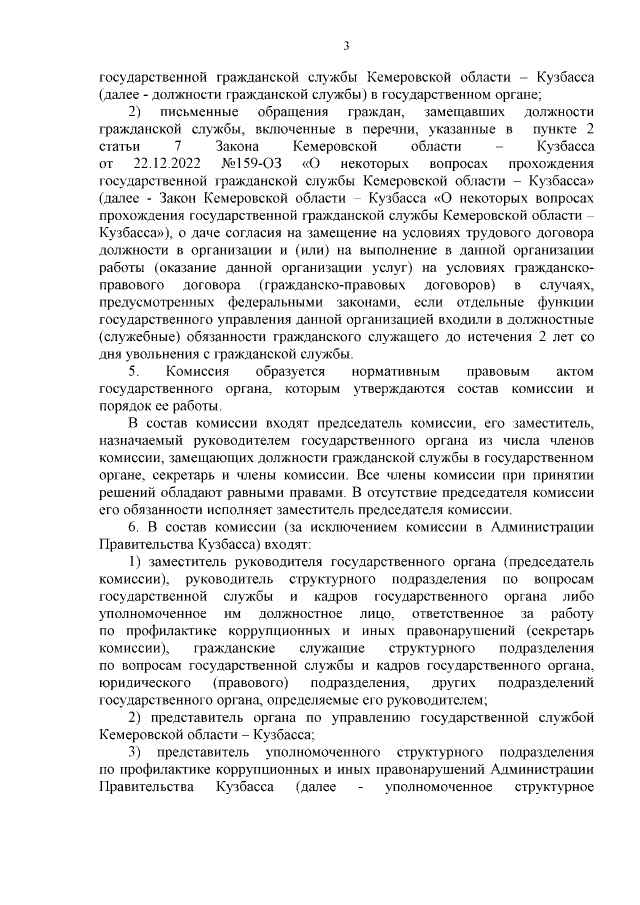 3

государственной гражданской службы Кемеровской области – Кузбасса (далее - должности гражданской службы) в государственном органе;

2) письменные обращения граждан, замещавших должности гражданской службы, включенные в перечни, указанные в пункте 2 статьи 7 Закона Кемеровской области – Кузбасса от 22.12.2022 №159-ОЗ «О некоторых вопросах прохождения государственной гражданской службы Кемеровской области – Кузбасса» (далее - Закон Кемеровской области – Кузбасса «О некоторых вопросах прохождения государственной гражданской службы Кемеровской области – Кузбасса»), о даче согласия на замещение на условиях трудового договора должности в организации и (или) на выполнение в данной организации работы (оказание данной организации услуг) на условиях гражданско-правового договора (гражданско-правовых договоров) в случаях, предусмотренных федеральными законами, если отдельные функции государственного управления данной организацией входили в должностные (служебные) обязанности гражданского служащего до истечения 2 лет со дня увольнения с гражданской службы.

5. Комиссия образуется нормативным правовым актом государственного органа, которым утверждаются состав комиссии и порядок ее работы.

В состав комиссии входят председатель комиссии, его заместитель, назначаемый руководителем государственного органа из числа членов комиссии, замещающих должности гражданской службы в государственном органе, секретарь и члены комиссии. Все члены комиссии при принятии решений обладают равными правами. В отсутствие председателя комиссии его обязанности исполняет заместитель председателя комиссии.

6. В состав комиссии (за исключением комиссии в Администрации Правительства Кузбасса) входят:

1) заместитель руководителя государственного органа (председатель комиссии), руководитель структурного подразделения по вопросам государственной службы и кадров государственного органа либо уполномоченное им должностное лицо, ответственное за работу по профилактике коррупционных и иных правонарушений (секретарь комиссии), гражданские служащие структурного подразделения по вопросам государственной службы и кадров государственного органа, юридического (правового) подразделения, других подразделений государственного органа, определяемые его руководителем;

2) представитель органа по управлению государственной службой Кемеровской области – Кузбасса;

3) представитель уполномоченного структурного подразделения по профилактике коррупционных и иных правонарушений Администрации Правительства Кузбасса (далее - уполномоченное структурное